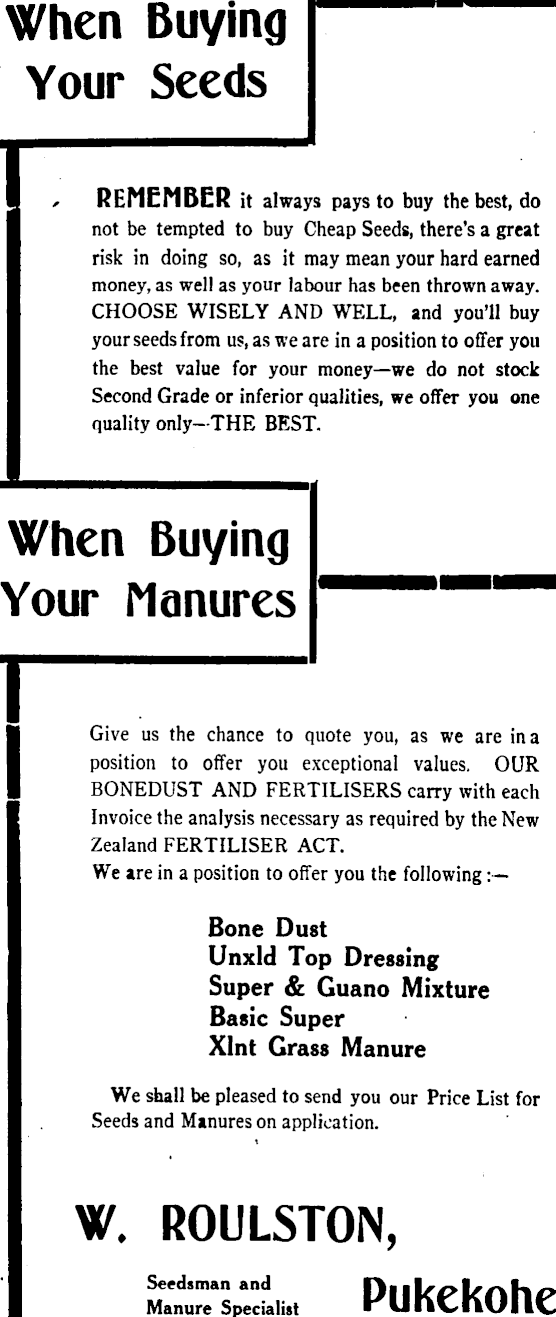 When Buying Your Seeds

REMEMBER it always pays to buy the best, do not be tempted to buy Cheap Seeds, there's a great risk in doing so, as it may mean your hard earned money, as well as your labour has been thrown away. CHOOSE WISELY AND WELL, and you'll buy your seeds from us, as we are in a position to offer you the best value for your money—we do not stock Second Grade or inferior qualities, we offer you one quality only—THE BEST.

When Buying Your Manures

Give us the chance to quote you, as we are in a position to offer you exceptional values. OUR BONEDUST AND FERTILISERS carry with each Invoice the analysis necessary as required by the New Zealand FERTILISER ACT.
We are in a position to offer you the following:—

Bone Dust
Unxld Top Dressing
Super & Guano Mixture
Basic Super
Xlnt Grass Manure

We shall be pleased to send you our Price List for Seeds and Manures on application.

W. ROULSTON,

Seedsman and Manure Specialist

Pukekohe